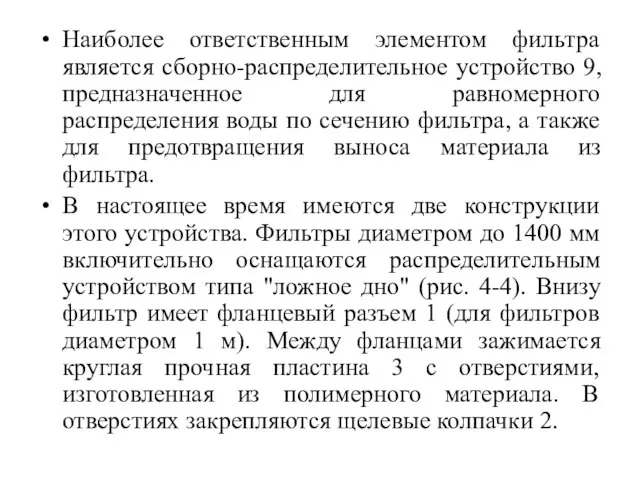 • Наиболее ответственным элементом фильтра является сборно-распределительное устройство 9, предназначенное для равномерного распределения воды по сечению фильтра, а также для предотвращения выноса материала из фильтра.

• В настоящее время имеются две конструкции этого устройства. Фильтры диаметром до 1400 мм включительно оснащаются распределительным устройством типа "ложное дно" (рис. 4-4). Внизу фильтр имеет фланцевый разъем 1 (для фильтров диаметром 1 м). Между фланцами зажимается круглая прочная пластина 3 с отверстиями, изготовленная из полимерного материала. В отверстиях закрепляются щелевые колпачки 2.